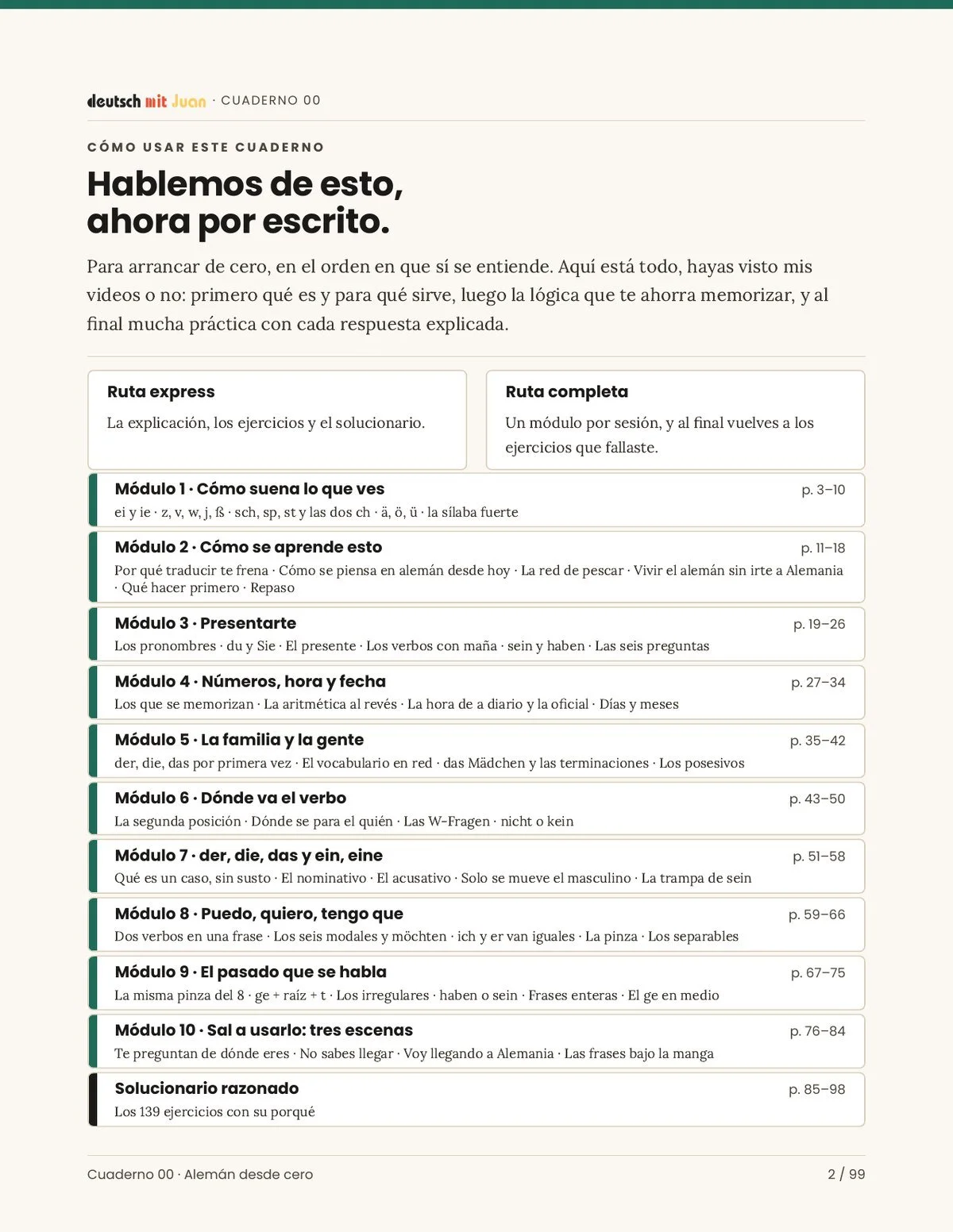 deutsch mit Juan · CUADERNO 00

CÓMO USAR ESTE CUADERNO

Hablemos de esto, ahora por escrito.

Para arrancar de cero, en el orden en que sí se entiende. Aquí está todo, hayas visto mis videos o no: primero qué es y para qué sirve, luego la lógica que te ahorra memorizar, y al final mucha práctica con cada respuesta explicada.

Ruta express
La explicación, los ejercicios y el solucionario.

Ruta completa
Un módulo por sesión, y al final vuelves a los ejercicios que fallaste.

Módulo 1 · Cómo suena lo que ves p. 3–10
ei y ie · z, v, w, j, ß · sch, sp, st y las dos ch · ä, ö, ü · la sílaba fuerte

Módulo 2 · Cómo se aprende esto p. 11–18
Por qué traducir te frena · Cómo se piensa en alemán desde hoy · La red de pescar · Vivir el alemán sin irte a Alemania · Qué hacer primero · Repaso

Módulo 3 · Presentarte p. 19–26
Los pronombres · du y Sie · El presente · Los verbos con maña · sein y haben · Las seis preguntas

Módulo 4 · Números, hora y fecha p. 27–34
Los que se memorizan · La aritmética al revés · La hora de a diario y la oficial · Días y meses

Módulo 5 · La familia y la gente p. 35–42
der, die, das por primera vez · El vocabulario en red · das Mädchen y las terminaciones · Los posesivos

Módulo 6 · Dónde va el verbo p. 43–50
La segunda posición · Dónde se para el quién · Las W-Fragen · nicht o kein

Módulo 7 · der, die, das y ein, eine p. 51–58
Qué es un caso, sin susto · El nominativo · El acusativo · Solo se mueve el masculino · La trampa de sein

Módulo 8 · Puedo, quiero, tengo que p. 59–66
Dos verbos en una frase · Los seis modales y möchten · ich y er van iguales · La pinza · Los separables

Módulo 9 · El pasado que se habla p. 67–75
La misma pinza del 8 · ge + raíz + t · Los irregulares · haben o sein · Frases enteras · El ge en medio

Módulo 10 · Sal a usarlo: tres escenas p. 76–84
Te preguntan de dónde eres · No sabes llegar · Voy llegando a Alemania · Las frases bajo la manga

Solucionario razonado p. 85–98
Los 139 ejercicios con su porqué

Cuaderno 00 · Alemán desde cero 2 / 99